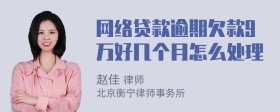 网络贷款逾期欠款9万好几个月怎么处理

赵佳 律师
北京衡宁律师事务所